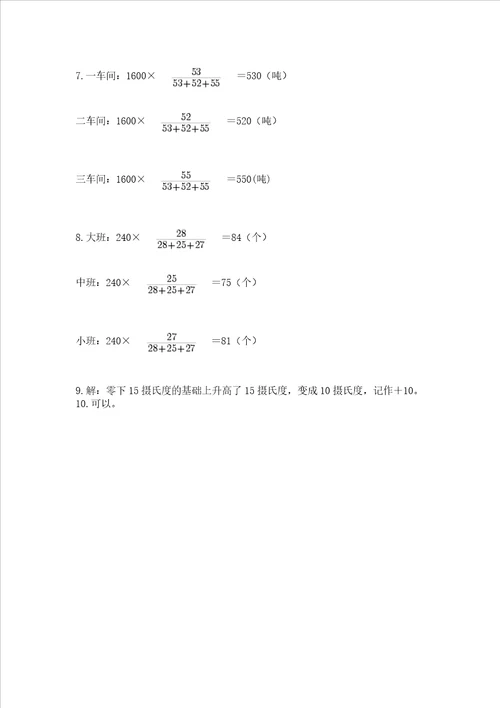 7. 一车间：$1600\times\frac{53}{53+52+55}=530$（吨）

二车间：$1600\times\frac{52}{53+52+55}=520$（吨）

三车间：$1600\times\frac{55}{53+52+55}=550$(吨)

8. 大班：$240\times\frac{28}{28+25+27}=84$（个）

中班：$240\times\frac{25}{28+25+27}=75$（个）

小班：$240\times\frac{27}{28+25+27}=81$（个）

9. 解：零下 15 摄氏度的基础上升高了 15 摄氏度，变成 10 摄氏度，记作＋10。
10. 可以。